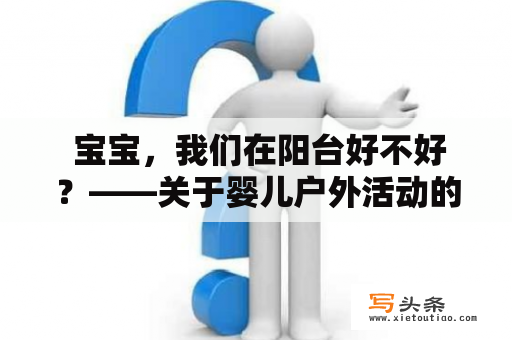 宝宝，我们在阳台好不好？——关于婴儿户外活动的

写头条
www.xietoutiao.com